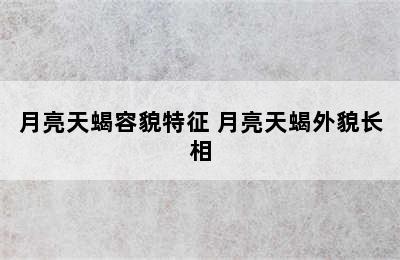 月亮天蝎容貌特征 月亮天蝎外貌长相